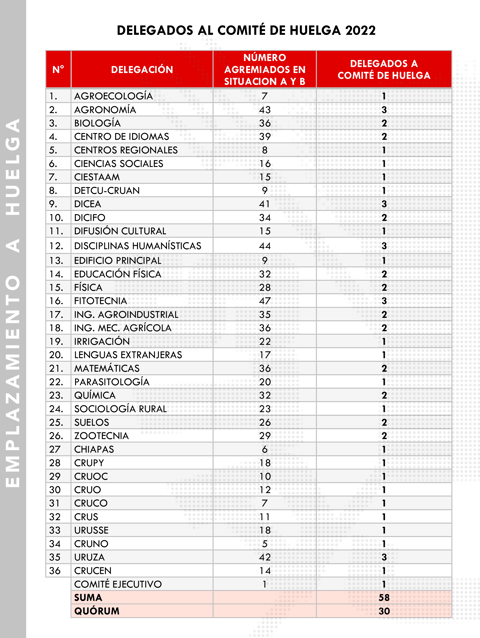 EMPLAZAMIENTO A HUELGA

DELEGADOS AL COMITÉ DE HUELGA 2022

| N° | DELEGACIÓN | NÚMERO AGREMIADOS EN SITUACION A Y B | DELEGADOS A COMITÉ DE HUELGA |
|---|---|---|---|
| 1. | AGROECOLOGÍA | 7 | 1 |
| 2. | AGRONOMÍA | 43 | 3 |
| 3. | BIOLOGÍA | 36 | 2 |
| 4. | CENTRO DE IDIOMAS | 39 | 2 |
| 5. | CENTROS REGIONALES | 8 | 1 |
| 6. | CIENCIAS SOCIALES | 16 | 1 |
| 7. | CIESTAAM | 15 | 1 |
| 8. | DETCU-CRUAN | 9 | 1 |
| 9. | DICEA | 41 | 3 |
| 10. | DICIFO | 34 | 2 |
| 11. | DIFUSIÓN CULTURAL | 15 | 1 |
| 12. | DISCIPLINAS HUMANÍSTICAS | 44 | 3 |
| 13. | EDIFICIO PRINCIPAL | 9 | 1 |
| 14. | EDUCACIÓN FÍSICA | 32 | 2 |
| 15. | FÍSICA | 28 | 2 |
| 16. | FITOTECNIA | 47 | 3 |
| 17. | ING. AGROINDUSTRIAL | 35 | 2 |
| 18. | ING. MEC. AGRÍCOLA | 36 | 2 |
| 19. | IRRIGACIÓN | 22 | 1 |
| 20. | LENGUAS EXTRANJERAS | 17 | 1 |
| 21. | MATEMÁTICAS | 36 | 2 |
| 22. | PARASITOLOGÍA | 20 | 1 |
| 23. | QUÍMICA | 32 | 2 |
| 24. | SOCIOLOGÍA RURAL | 23 | 1 |
| 25. | SUELOS | 26 | 2 |
| 26. | ZOOTECNIA | 29 | 2 |
| 27 | CHIAPAS | 6 | 1 |
| 28 | CRUPY | 18 | 1 |
| 29 | CRUOC | 10 | 1 |
| 30 | CRUO | 12 | 1 |
| 31 | CRUCO | 7 | 1 |
| 32 | CRUS | 11 | 1 |
| 33 | URUSSE | 18 | 1 |
| 34 | CRUNO | 5 | 1 |
| 35 | URUZA | 42 | 3 |
| 36 | CRUCEN | 14 | 1 |
| | COMITÉ EJECUTIVO | 1 | 1 |
| | SUMA | | 58 |
| | QUÓRUM | | 30 |